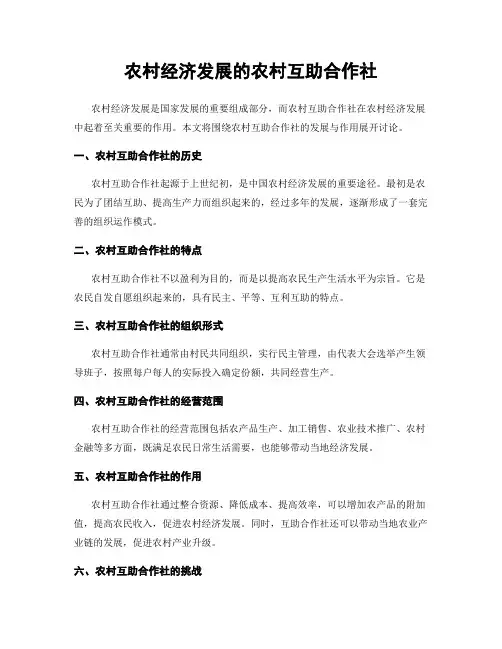 农村经济发展的农村互助合作社

农村经济发展是国家发展的重要组成部分，而农村互助合作社在农村经济发展中起着至关重要的作用。本文将围绕农村互助合作社的发展与作用展开讨论。

一、农村互助合作社的历史

农村互助合作社起源于上世纪初，是中国农村经济发展的重要途径。最初是农民为了团结互助、提高生产力而组织起来的，经过多年的发展，逐渐形成了一套完善的组织运作模式。

二、农村互助合作社的特点

农村互助合作社不以盈利为目的，而是以提高农民生产生活水平为宗旨。它是农民自发自愿组织起来的，具有民主、平等、互利互助的特点。

三、农村互助合作社的组织形式

农村互助合作社通常由村民共同组织，实行民主管理，由代表大会选举产生领导班子，按照每户每人的实际投入确定份额，共同经营生产。

四、农村互助合作社的经营范围

农村互助合作社的经营范围包括农产品生产、加工销售、农业技术推广、农村金融等多方面，既满足农民日常生活需要，也能够带动当地经济发展。

五、农村互助合作社的作用

农村互助合作社通过整合资源、降低成本、提高效率，可以增加农产品的附加值，提高农民收入，促进农村经济发展。同时，互助合作社还可以带动当地农业产业链的发展，促进农村产业升级。

六、农村互助合作社的挑战